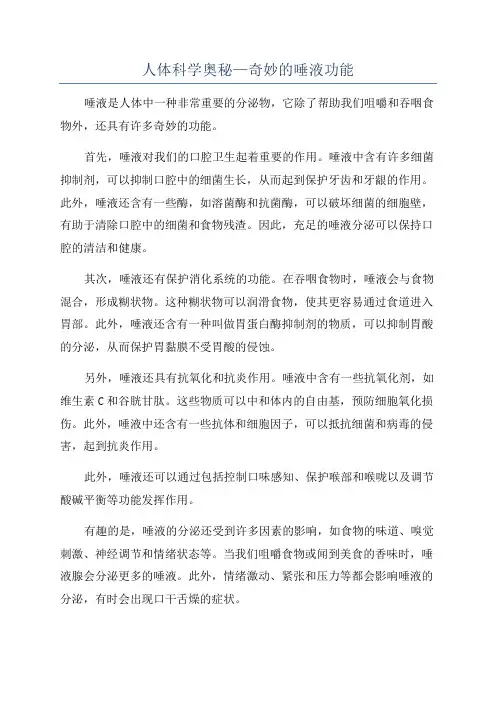 人体科学奥秘—奇妙的唾液功能

唾液是人体中一种非常重要的分泌物，它除了帮助我们咀嚼和吞咽食物外，还具有许多奇妙的功能。

首先，唾液对我们的口腔卫生起着重要的作用。唾液中含有许多细菌抑制剂，可以抑制口腔中的细菌生长，从而起到保护牙齿和牙龈的作用。此外，唾液还含有一些酶，如溶菌酶和抗菌酶，可以破坏细菌的细胞壁，有助于清除口腔中的细菌和食物残渣。因此，充足的唾液分泌可以保持口腔的清洁和健康。

其次，唾液还有保护消化系统的功能。在吞咽食物时，唾液会与食物混合，形成糊状物。这种糊状物可以润滑食物，使其更容易通过食道进入胃部。此外，唾液还含有一种叫做胃蛋白酶抑制剂的物质，可以抑制胃酸的分泌，从而保护胃黏膜不受胃酸的侵蚀。

另外，唾液还具有抗氧化和抗炎作用。唾液中含有一些抗氧化剂，如维生素 C 和谷胱甘肽。这些物质可以中和体内的自由基，预防细胞氧化损伤。此外，唾液中还含有一些抗体和细胞因子，可以抵抗细菌和病毒的侵害，起到抗炎作用。

此外，唾液还可以通过包括控制口味感知、保护喉部和喉咙以及调节酸碱平衡等功能发挥作用。

有趣的是，唾液的分泌还受到许多因素的影响，如食物的味道、嗅觉刺激、神经调节和情绪状态等。当我们咀嚼食物或闻到美食的香味时，唾液腺会分泌更多的唾液。此外，情绪激动、紧张和压力等都会影响唾液的分泌，有时会出现口干舌燥的症状。